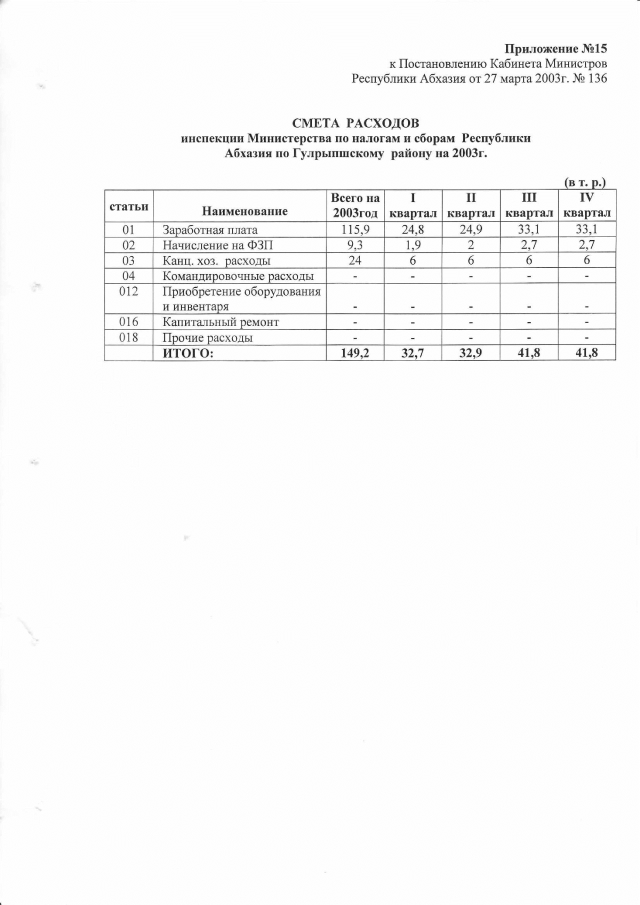 Приложение №15
к Постановлению Кабинета Министров
Республики Абхазия от 27 марта 2003г. № 136

СМЕТА РАСХОДОВ
инспекции Министерства по налогам и сборам Республики
Абхазия по Гулрыпшскому району на 2003г.

(в т. р.)

| статьи | Наименование | Всего на 2003год | I квартал | II квартал | III квартал | IV квартал |
|---|---|---|---|---|---|---|
| 01 | Заработная плата | 115,9 | 24,8 | 24,9 | 33,1 | 33,1 |
| 02 | Начисление на ФЗП | 9,3 | 1,9 | 2 | 2,7 | 2,7 |
| 03 | Канц. хоз. расходы | 24 | 6 | 6 | 6 | 6 |
| 04 | Командировочные расходы | - | - | - | - | - |
| 012 | Приобретение оборудования и инвентаря | - | - | - | - | - |
| 016 | Капитальный ремонт | - | - | - | - | - |
| 018 | Прочие расходы | - | - | - | - | - |
|  | ИТОГО: | 149,2 | 32,7 | 32,9 | 41,8 | 41,8 |